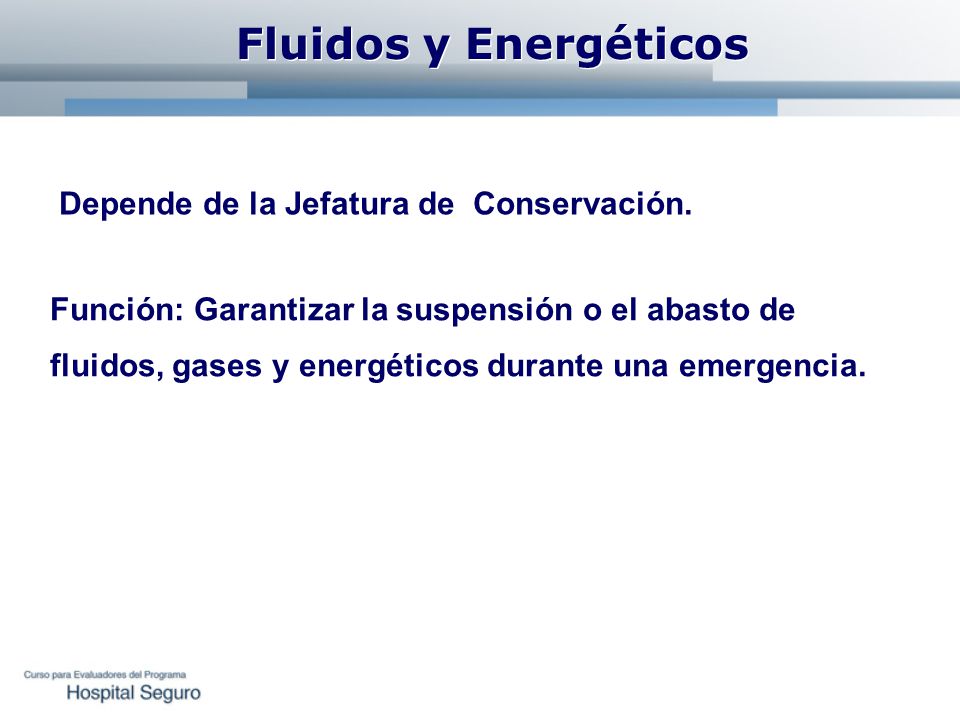 Fluidos y Energéticos

Depende de la Jefatura de  Conservación.

Función: Garantizar la suspensión o el abasto de fluidos, gases y energéticos durante una emergencia.

Curso para Evaluadores del Programa
Hospital Seguro